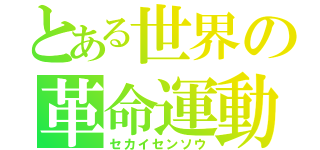 とある世界の
革命運動
セカイセンソウ